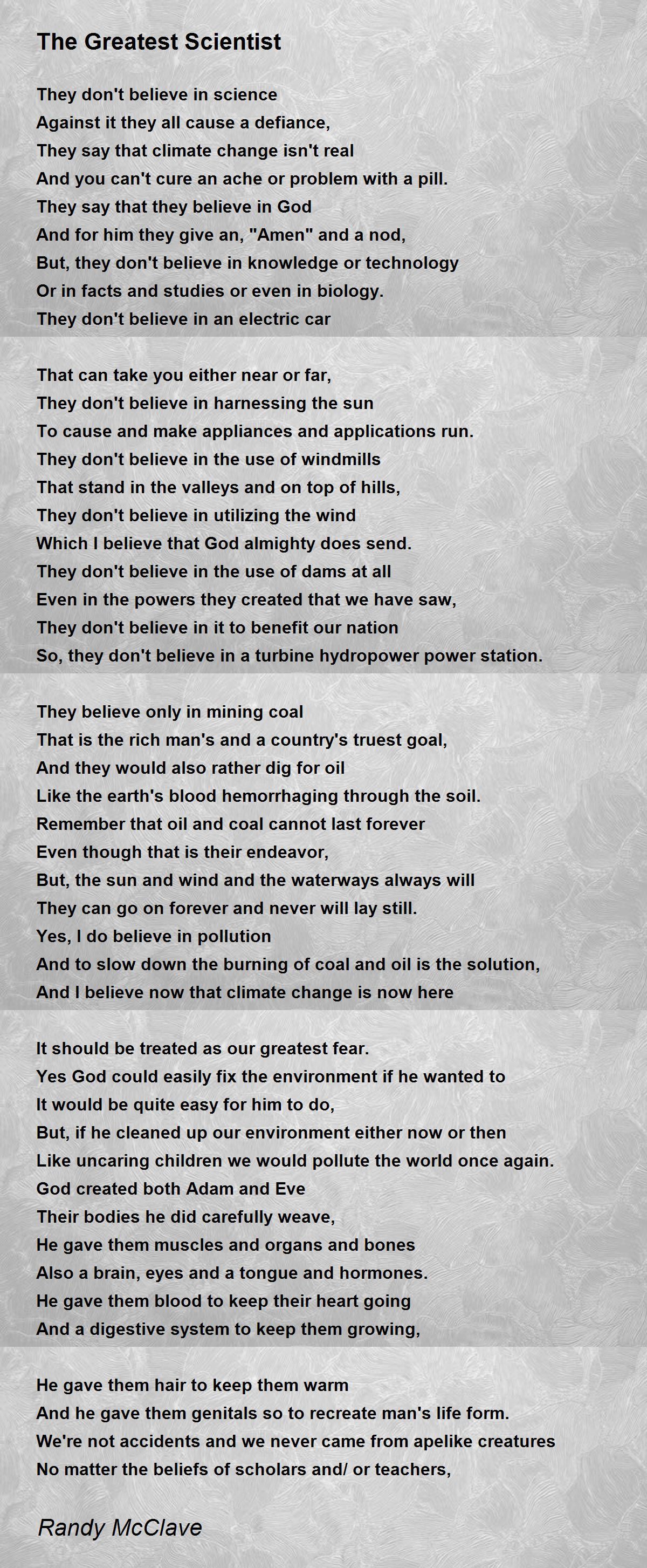 The Greatest Scientist

They don't believe in science
Against it they all cause a defiance,
They say that climate change isn't real
And you can't cure an ache or problem with a pill.
They say that they believe in God
And for him they give an, "Amen" and a nod,
But, they don't believe in knowledge or technology
Or in facts and studies or even in biology.
They don't believe in an electric car

That can take you either near or far,
They don't believe in harnessing the sun
To cause and make appliances and applications run.
They don't believe in the use of windmills
That stand in the valleys and on top of hills,
They don't believe in utilizing the wind
Which I believe that God almighty does send.
They don't believe in the use of dams at all
Even in the powers they created that we have saw,
They don't believe in it to benefit our nation
So, they don't believe in a turbine hydropower power station.

They believe only in mining coal
That is the rich man's and a country's truest goal,
And they would also rather dig for oil
Like the earth's blood hemorrhaging through the soil.
Remember that oil and coal cannot last forever
Even though that is their endeavor,
But, the sun and wind and the waterways always will
They can go on forever and never will lay still.
Yes, I do believe in pollution
And to slow down the burning of coal and oil is the solution,
And I believe now that climate change is now here

It should be treated as our greatest fear.
Yes God could easily fix the environment if he wanted to
It would be quite easy for him to do,
But, if he cleaned up our environment either now or then
Like uncaring children we would pollute the world once again.
God created both Adam and Eve
Their bodies he did carefully weave,
He gave them muscles and organs and bones
Also a brain, eyes and a tongue and hormones.
He gave them blood to keep their heart going
And a digestive system to keep them growing,

He gave them hair to keep them warm
And he gave them genitals so to recreate man's life form.
We're not accidents and we never came from apelike creatures
No matter the beliefs of scholars and/ or teachers,

Randy McClave